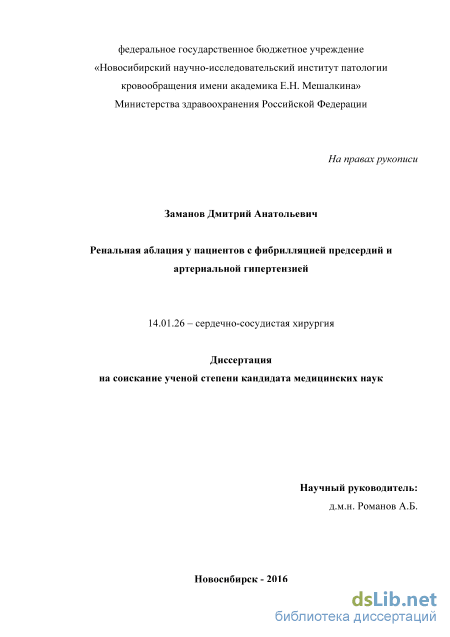 федеральное государственное бюджетное учреждение
«Новосибирский научно-исследовательский институт патологии кровообращения имени академика Е.Н. Мешалкина»
Министерства здравоохранения Российской Федерации

На правах рукописи

Заманов Дмитрий Анатольевич

Ренальная аблация у пациентов с фибрилляцией предсердий и артериальной гипертензией

14.01.26 – сердечно-сосудистая хирургия

Диссертация
на соискание ученой степени кандидата медицинских наук

Научный руководитель:
д.м.н. Романов А.Б.

Новосибирск - 2016

dsLib.net
библиотека диссертаций